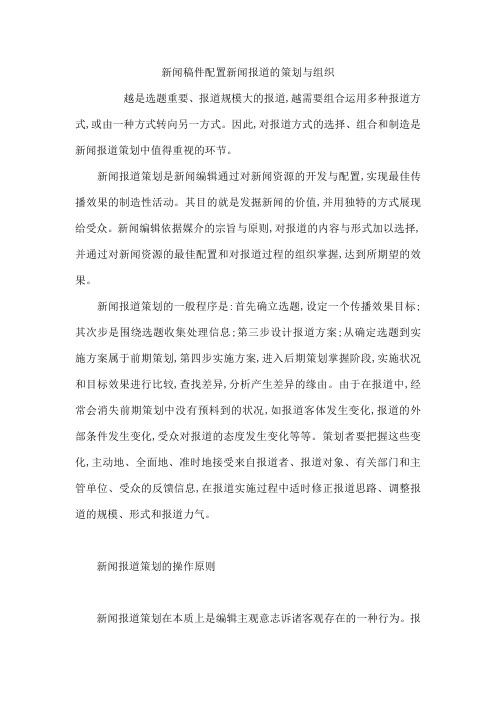 新闻稿件配置新闻报道的策划与组织

越是选题重要、报道规模大的报道,越需要组合运用多种报道方式,或由一种方式转向另一方式。因此,对报道方式的选择、组合和制造是新闻报道策划中值得重视的环节。

新闻报道策划是新闻编辑通过对新闻资源的开发与配置,实现最佳传播效果的制造性活动。其目的就是发掘新闻的价值,并用独特的方式展现给受众。新闻编辑依据媒介的宗旨与原则,对报道的内容与形式加以选择,并通过对新闻资源的最佳配置和对报道过程的组织掌握,达到所期望的效果。

新闻报道策划的一般程序是:首先确立选题,设定一个传播效果目标;其次步是围绕选题收集处理信息;第三步设计报道方案;从确定选题到实施方案属于前期策划,第四步实施方案,进入后期策划掌握阶段,实施状况和目标效果进行比较,查找差异,分析产生差异的缘由。由于在报道中,经常会消失前期策划中没有预料到的状况,如报道客体发生变化,报道的外部条件发生变化,受众对报道的态度发生变化等等。策划者要把握这些变化,主动地、全面地、准时地接受来自报道者、报道对象、有关部门和主管单位、受众的反馈信息,在报道实施过程中适时修正报道思路、调整报道的规模、形式和报道力气。

新闻报道策划的操作原则

新闻报道策划在本质上是编辑主观意志诉诸客观存在的一种行为。报